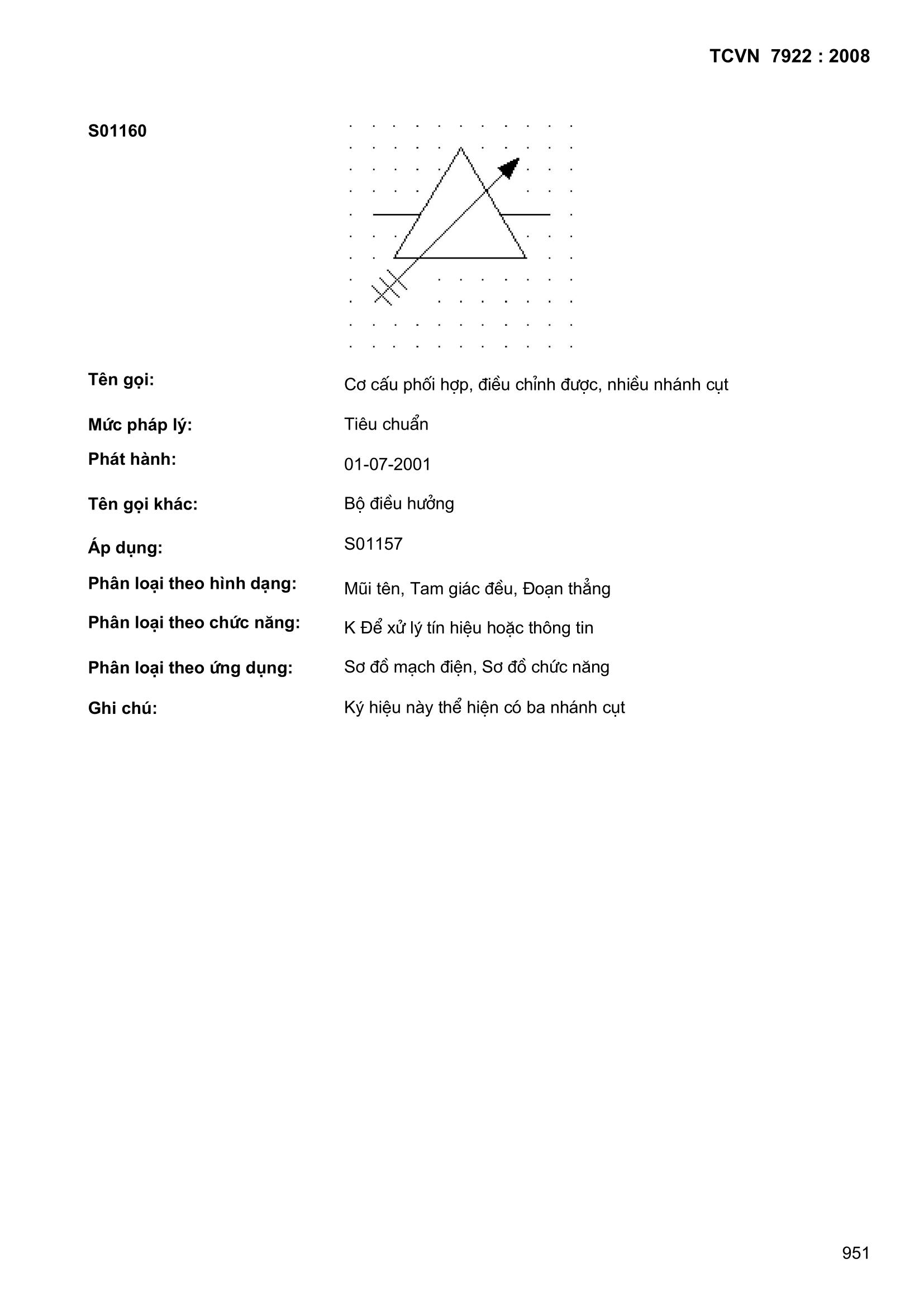 TCVN 7922 : 2008

S01160

Tên gọi: Cơ cấu phối hợp, điều chỉnh được, nhiều nhánh cụt

Mức pháp lý: Tiêu chuẩn

Phát hành: 01-07-2001

Tên gọi khác: Bộ điều hưởng

Áp dụng: S01157

Phân loại theo hình dạng: Mũi tên, Tam giác đều, Đoạn thẳng

Phân loại theo chức năng: K Để xử lý tín hiệu hoặc thông tin

Phân loại theo ứng dụng: Sơ đồ mạch điện, Sơ đồ chức năng

Ghi chú: Ký hiệu này thể hiện có ba nhánh cụt

951